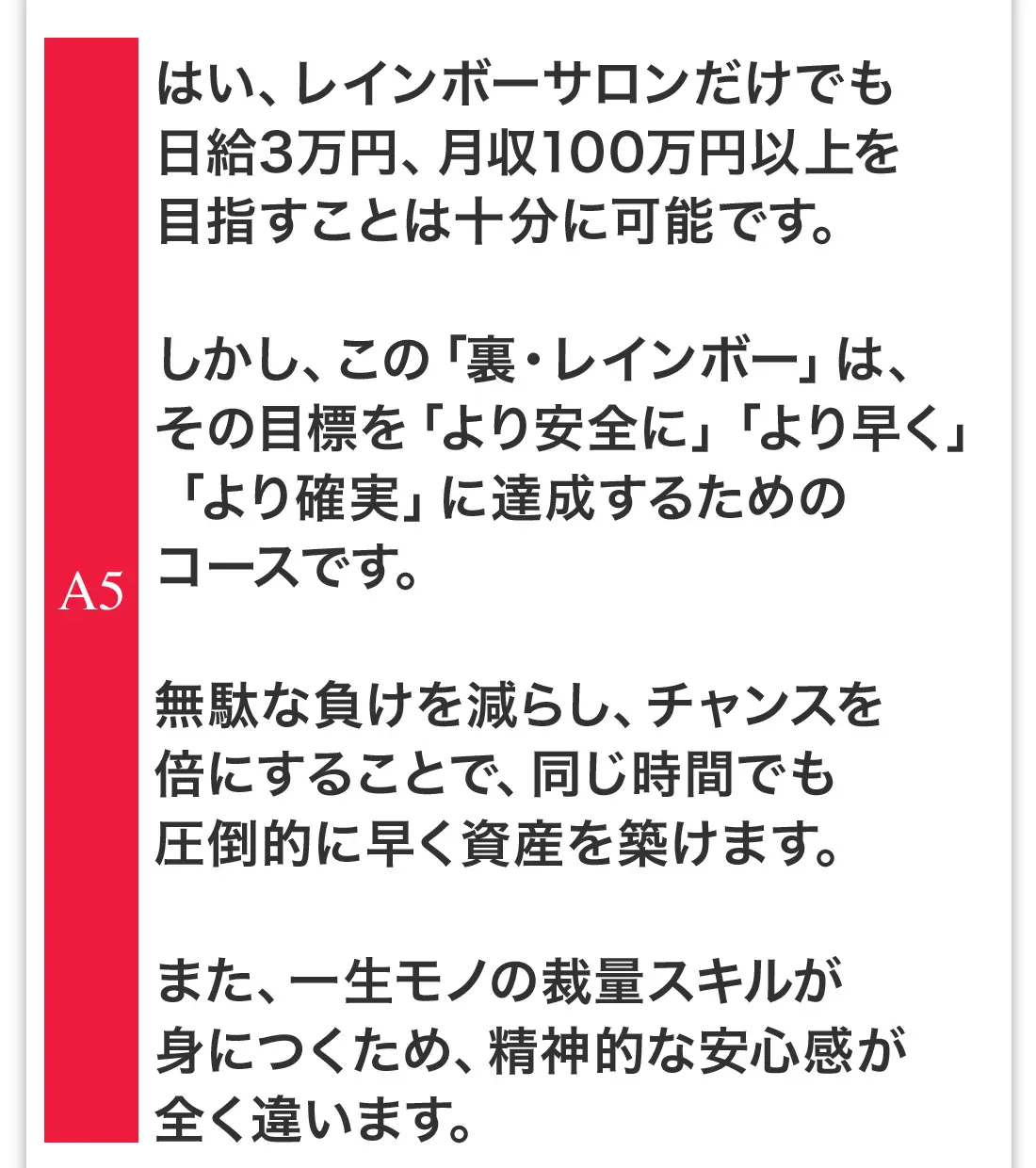 A5

はい、レインボーサロンだけでも日給3万円、月収100万円以上を目指すことは十分に可能です。

しかし、この「裏・レインボー」は、その目標を「より安全に」「より早く」「より確実」に達成するためのコースです。

無駄な負けを減らし、チャンスを倍にすることで、同じ時間でも圧倒的に早く資産を築けます。

また、一生モノの裁量スキルが身につくため、精神的な安心感が全く違います。